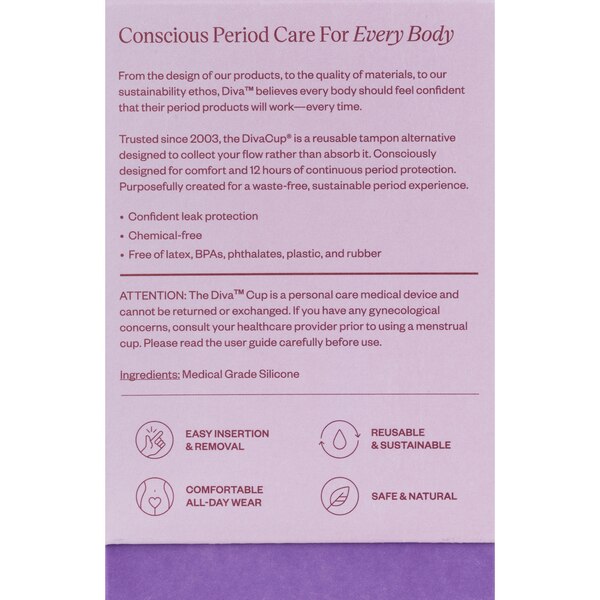 Conscious Period Care For Every Body

From the design of our products, to the quality of materials, to our sustainability ethos, Diva™ believes every body should feel confident that their period products will work—every time.

Trusted since 2003, the DivaCup® is a reusable tampon alternative designed to collect your flow rather than absorb it. Consciously designed for comfort and 12 hours of continuous period protection. Purposefully created for a waste-free, sustainable period experience.

• Confident leak protection
• Chemical-free
• Free of latex, BPAs, phthalates, plastic, and rubber

ATTENTION: The Diva™ Cup is a personal care medical device and cannot be returned or exchanged. If you have any gynecological concerns, consult your healthcare provider prior to using a menstrual cup. Please read the user guide carefully before use.

Ingredients: Medical Grade Silicone

EASY INSERTION & REMOVAL

REUSABLE & SUSTAINABLE

COMFORTABLE ALL-DAY WEAR

SAFE & NATURAL